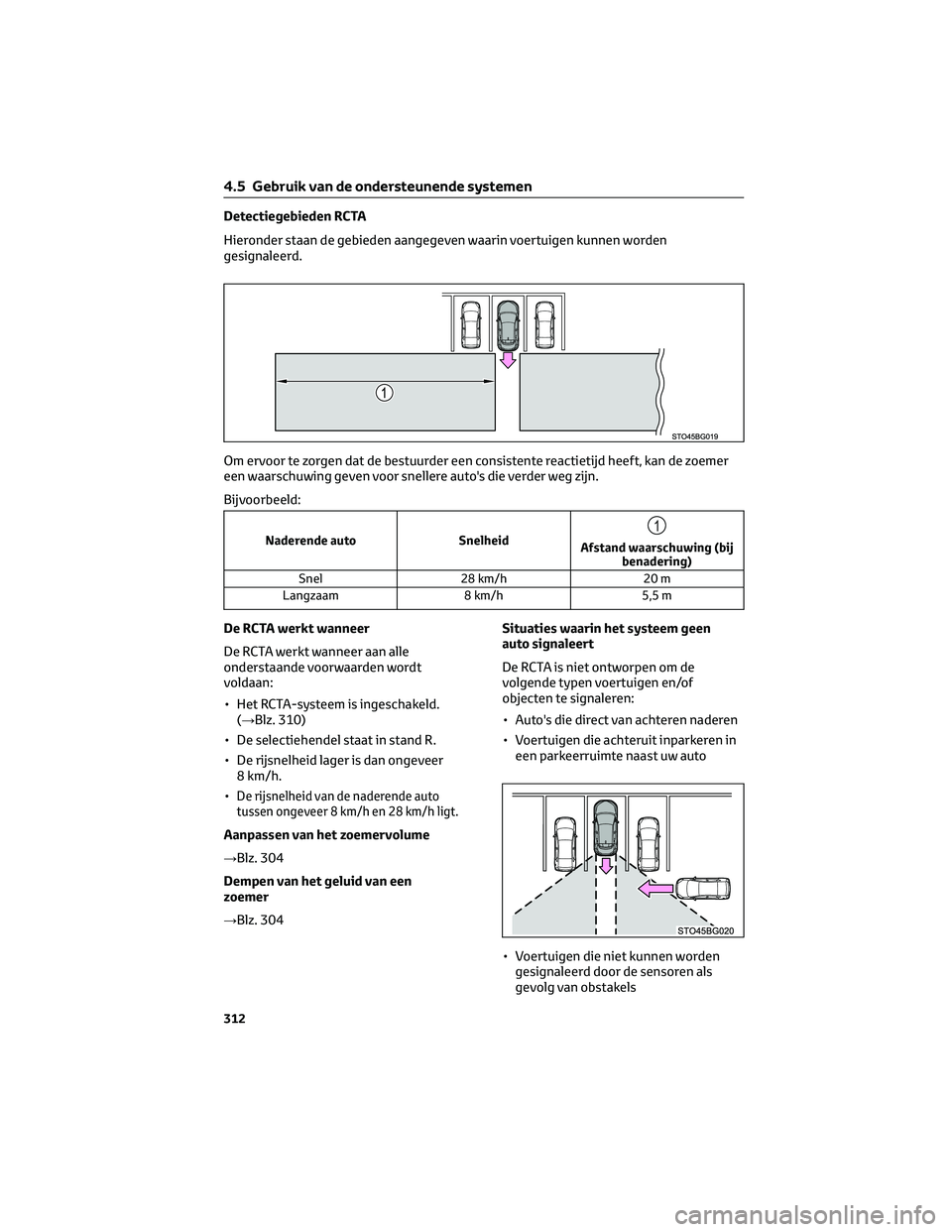 4.5 Gebruik van de ondersteunende systemen

Detectiegebieden RCTA

Hieronder staan de gebieden aangegeven waarin voertuigen kunnen worden gesignaleerd.

1

STO45BG019

Om ervoor te zorgen dat de bestuurder een consistente reactietijd heeft, kan de zoemer een waarschuwing geven voor snellere auto's die verder weg zijn.

Bijvoorbeeld:

| Naderende auto | Snelheid | 1 Afstand waarschuwing (bij benadering) |
|---|---|---|
| Snel | 28 km/h | 20 m |
| Langzaam | 8 km/h | 5,5 m |

De RCTA werkt wanneer

De RCTA werkt wanneer aan alle onderstaande voorwaarden wordt voldaan:

• Het RCTA-systeem is ingeschakeld. (→Blz. 310)

• De selectiehendel staat in stand R.

• De rijsnelheid lager is dan ongeveer 8 km/h.

• De rijsnelheid van de naderende auto tussen ongeveer 8 km/h en 28 km/h ligt.

Aanpassen van het zoemervolume

→Blz. 304

Dempen van het geluid van een zoemer

→Blz. 304

Situaties waarin het systeem geen auto signaleert

De RCTA is niet ontworpen om de volgende typen voertuigen en/of objecten te signaleren:

• Auto's die direct van achteren naderen

• Voertuigen die achteruit inparkeren in een parkeerruimte naast uw auto

STO45BG020

• Voertuigen die niet kunnen worden gesignaleerd door de sensoren als gevolg van obstakels

312

carmanualsonline.info